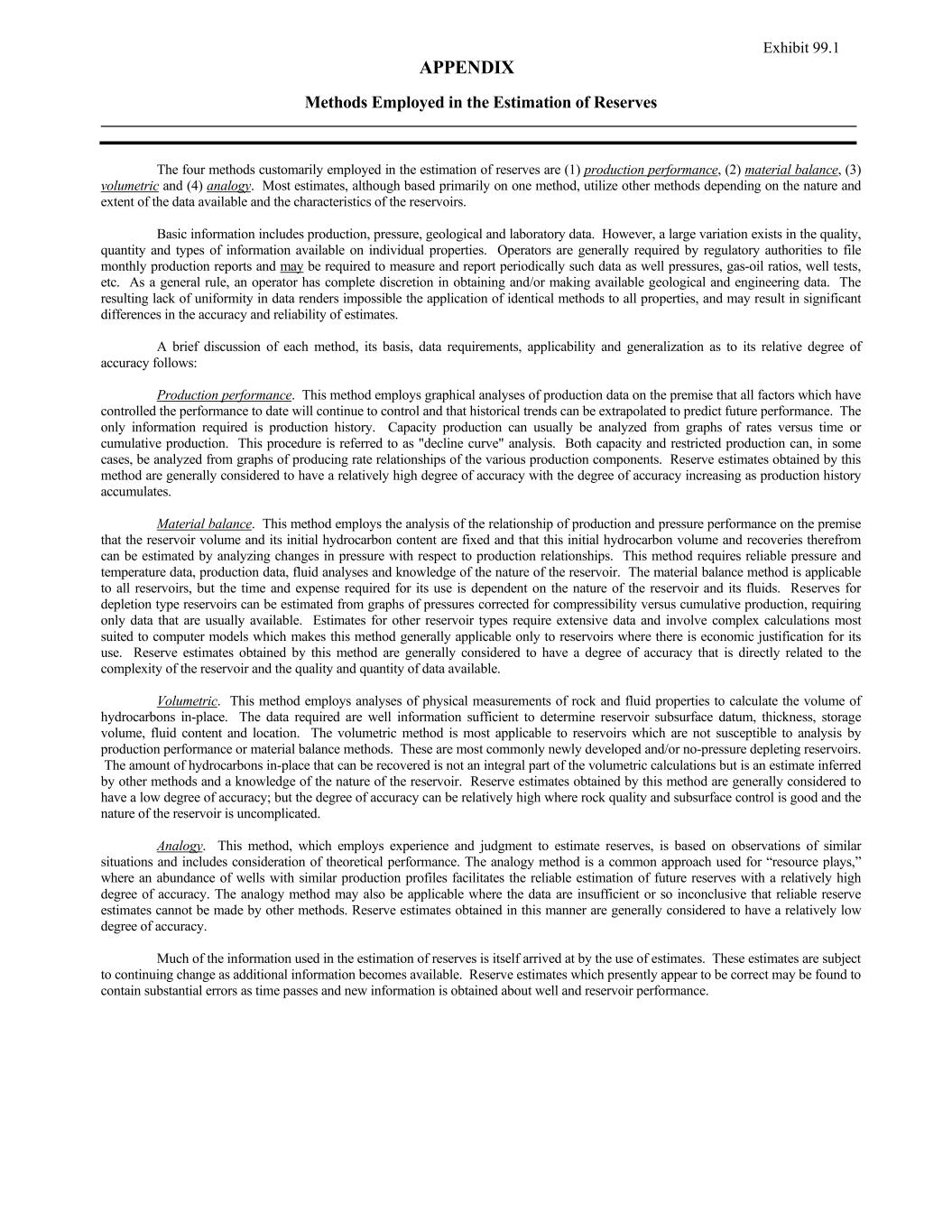 Exhibit 99.1

APPENDIX

Methods Employed in the Estimation of Reserves

The four methods customarily employed in the estimation of reserves are (1) production performance, (2) material balance, (3) volumetric and (4) analogy. Most estimates, although based primarily on one method, utilize other methods depending on the nature and extent of the data available and the characteristics of the reservoirs.

Basic information includes production, pressure, geological and laboratory data. However, a large variation exists in the quality, quantity and types of information available on individual properties. Operators are generally required by regulatory authorities to file monthly production reports and may be required to measure and report periodically such data as well pressures, gas-oil ratios, well tests, etc. As a general rule, an operator has complete discretion in obtaining and/or making available geological and engineering data. The resulting lack of uniformity in data renders impossible the application of identical methods to all properties, and may result in significant differences in the accuracy and reliability of estimates.

A brief discussion of each method, its basis, data requirements, applicability and generalization as to its relative degree of accuracy follows:

Production performance. This method employs graphical analyses of production data on the premise that all factors which have controlled the performance to date will continue to control and that historical trends can be extrapolated to predict future performance. The only information required is production history. Capacity production can usually be analyzed from graphs of rates versus time or cumulative production. This procedure is referred to as "decline curve" analysis. Both capacity and restricted production can, in some cases, be analyzed from graphs of producing rate relationships of the various production components. Reserve estimates obtained by this method are generally considered to have a relatively high degree of accuracy with the degree of accuracy increasing as production history accumulates.

Material balance. This method employs the analysis of the relationship of production and pressure performance on the premise that the reservoir volume and its initial hydrocarbon content are fixed and that this initial hydrocarbon volume and recoveries therefrom can be estimated by analyzing changes in pressure with respect to production relationships. This method requires reliable pressure and temperature data, production data, fluid analyses and knowledge of the nature of the reservoir. The material balance method is applicable to all reservoirs, but the time and expense required for its use is dependent on the nature of the reservoir and its fluids. Reserves for depletion type reservoirs can be estimated from graphs of pressures corrected for compressibility versus cumulative production, requiring only data that are usually available. Estimates for other reservoir types require extensive data and involve complex calculations most suited to computer models which makes this method generally applicable only to reservoirs where there is economic justification for its use. Reserve estimates obtained by this method are generally considered to have a degree of accuracy that is directly related to the complexity of the reservoir and the quality and quantity of data available.

Volumetric. This method employs analyses of physical measurements of rock and fluid properties to calculate the volume of hydrocarbons in-place. The data required are well information sufficient to determine reservoir subsurface datum, thickness, storage volume, fluid content and location. The volumetric method is most applicable to reservoirs which are not susceptible to analysis by production performance or material balance methods. These are most commonly newly developed and/or no-pressure depleting reservoirs. The amount of hydrocarbons in-place that can be recovered is not an integral part of the volumetric calculations but is an estimate inferred by other methods and a knowledge of the nature of the reservoir. Reserve estimates obtained by this method are generally considered to have a low degree of accuracy; but the degree of accuracy can be relatively high where rock quality and subsurface control is good and the nature of the reservoir is uncomplicated.

Analogy. This method, which employs experience and judgment to estimate reserves, is based on observations of similar situations and includes consideration of theoretical performance. The analogy method is a common approach used for “resource plays,” where an abundance of wells with similar production profiles facilitates the reliable estimation of future reserves with a relatively high degree of accuracy. The analogy method may also be applicable where the data are insufficient or so inconclusive that reliable reserve estimates cannot be made by other methods. Reserve estimates obtained in this manner are generally considered to have a relatively low degree of accuracy.

Much of the information used in the estimation of reserves is itself arrived at by the use of estimates. These estimates are subject to continuing change as additional information becomes available. Reserve estimates which presently appear to be correct may be found to contain substantial errors as time passes and new information is obtained about well and reservoir performance.